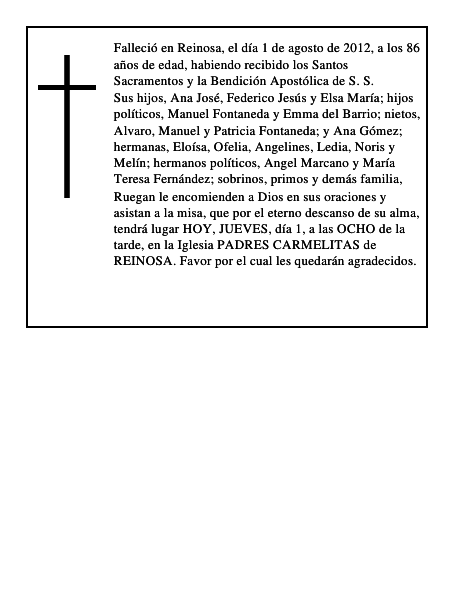 Falleció en Reinosa, el día 1 de agosto de 2012, a los 86 años de edad, habiendo recibido los Santos Sacramentos y la Bendición Apostólica de S. S.

Sus hijos, Ana José, Federico Jesús y Elsa María; hijos políticos, Manuel Fontaneda y Emma del Barrio; nietos, Alvaro, Manuel y Patricia Fontaneda; y Ana Gómez; hermanas, Eloísa, Ofelia, Angelines, Ledia, Noris y Melín; hermanos políticos, Angel Marcano y María Teresa Fernández; sobrinos, primos y demás familia,

Ruegan le encomienden a Dios en sus oraciones y asistan a la misa, que por el eterno descanso de su alma, tendrá lugar HOY, JUEVES, día 1, a las OCHO de la tarde, en la Iglesia PADRES CARMELITAS de REINOSA. Favor por el cual les quedarán agradecidos.